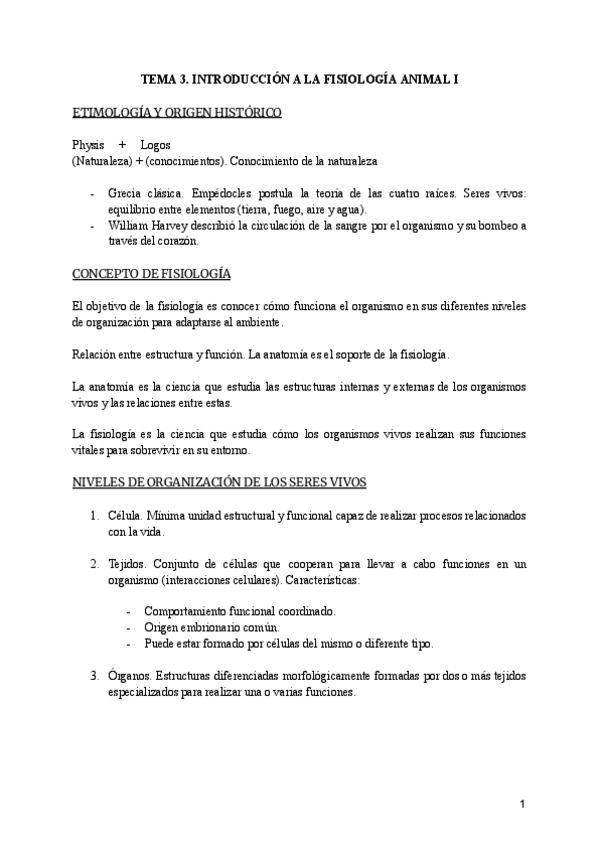 TEMA 3. INTRODUCCIÓN A LA FISIOLOGÍA ANIMAL I

ETIMOLOGÍA Y ORIGEN HISTÓRICO

Physis + Logos
(Naturaleza) + (conocimientos). Conocimiento de la naturaleza

- Grecia clásica. Empédocles postula la teoría de las cuatro raíces. Seres vivos: equilibrio entre elementos (tierra, fuego, aire y agua).
- William Harvey describió la circulación de la sangre por el organismo y su bombeo a través del corazón.

CONCEPTO DE FISIOLOGÍA

El objetivo de la fisiología es conocer cómo funciona el organismo en sus diferentes niveles de organización para adaptarse al ambiente.

Relación entre estructura y función. La anatomía es el soporte de la fisiología.

La anatomía es la ciencia que estudia las estructuras internas y externas de los organismos vivos y las relaciones entre estas.

La fisiología es la ciencia que estudia cómo los organismos vivos realizan sus funciones vitales para sobrevivir en su entorno.

NIVELES DE ORGANIZACIÓN DE LOS SERES VIVOS

1. Célula. Mínima unidad estructural y funcional capaz de realizar procesos relacionados con la vida.

2. Tejidos. Conjunto de células que cooperan para llevar a cabo funciones en un organismo (interacciones celulares). Características:

- Comportamiento funcional coordinado.
- Origen embrionario común.
- Puede estar formado por células del mismo o diferente tipo.

3. Órganos. Estructuras diferenciadas morfológicamente formadas por dos o más tejidos especializados para realizar una o varias funciones.

1